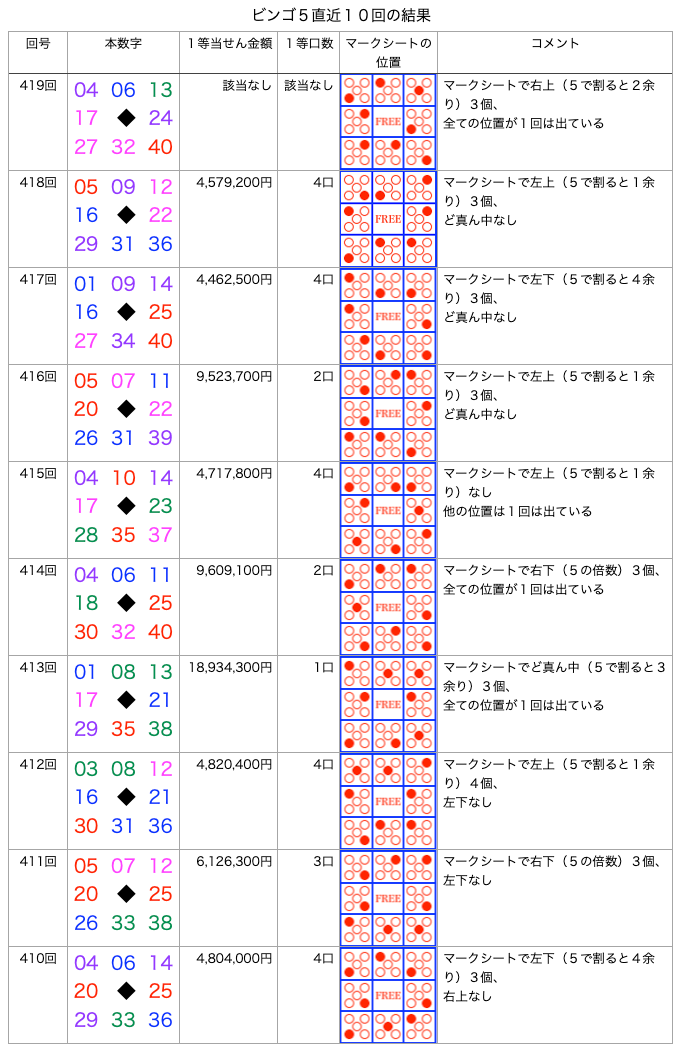 ビンゴ５直近１０回の結果

| 回号 | 本数字 | １等当せん金額 | １等口数 | マークシートの位置 | コメント |
|---|---|---|---|---|---|
| 419回 | 04 06 13 17 ◆ 24 27 32 40 | 該当なし | 該当なし | FREE | マークシートで右上（５で割ると２余り）３個、全ての位置が１回は出ている |
| 418回 | 05 09 12 16 ◆ 22 29 31 36 | 4,579,200円 | 4口 | FREE | マークシートで左上（５で割ると１余り）３個、ど真ん中なし |
| 417回 | 01 09 14 16 ◆ 25 27 34 40 | 4,462,500円 | 4口 | FREE | マークシートで左下（５で割ると４余り）３個、ど真ん中なし |
| 416回 | 05 07 11 20 ◆ 22 26 31 39 | 9,523,700円 | 2口 | FREE | マークシートで左上（５で割ると１余り）３個、ど真ん中なし |
| 415回 | 04 10 14 17 ◆ 23 28 35 37 | 4,717,800円 | 4口 | FREE | マークシートで左上（５で割ると１余り）なし 他の位置は１回は出ている |
| 414回 | 04 06 11 18 ◆ 25 30 32 40 | 9,609,100円 | 2口 | FREE | マークシートで右下（５の倍数）３個、全ての位置が１回は出ている |
| 413回 | 01 08 13 17 ◆ 21 29 35 38 | 18,934,300円 | 1口 | FREE | マークシートでど真ん中（５で割ると３余り）３個、全ての位置が１回は出ている |
| 412回 | 03 08 12 16 ◆ 21 30 31 36 | 4,820,400円 | 4口 | FREE | マークシートで左上（５で割ると１余り）４個、左下なし |
| 411回 | 05 07 12 20 ◆ 25 26 33 38 | 6,126,300円 | 3口 | FREE | マークシートで右下（５の倍数）３個、左下なし |
| 410回 | 04 06 14 20 ◆ 25 29 33 36 | 4,804,000円 | 4口 | FREE | マークシートで左下（５で割ると４余り）３個、右上なし |